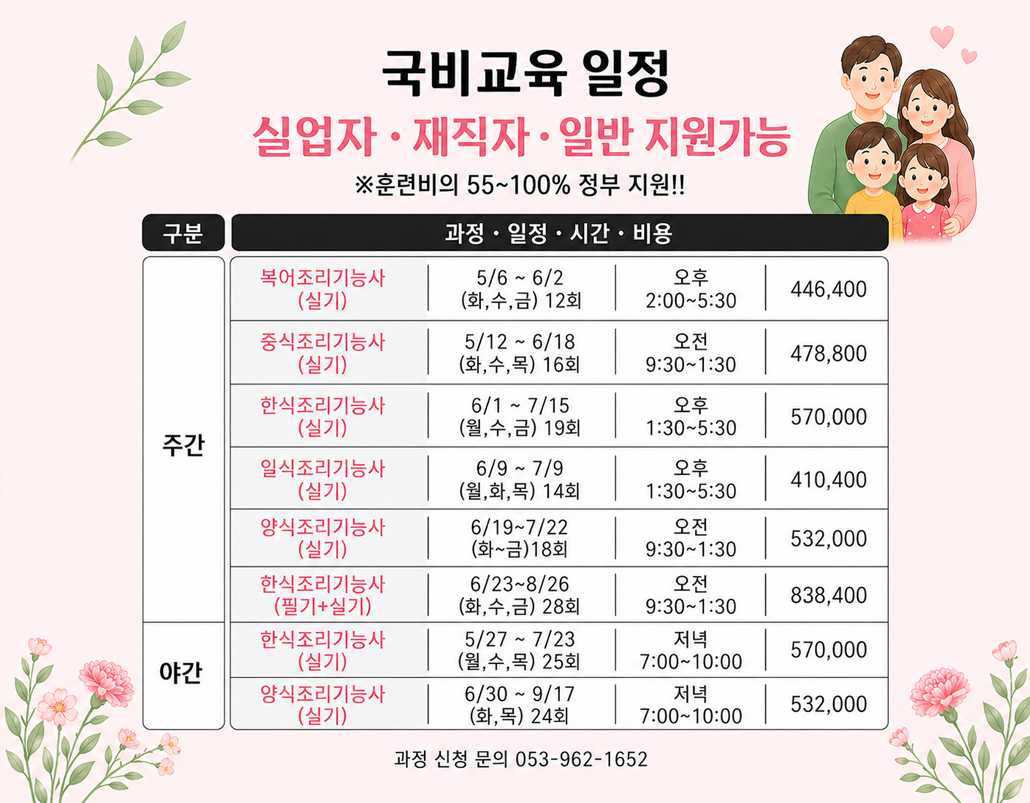 국비교육 일정

실업자 · 재직자 · 일반 지원가능

※훈련비의 55~100% 정부 지원!!

| 구분 | 과정 · 일정 · 시간 · 비용 | | | |
|---|---|---|---|---|
| 주간 | 복어조리기능사 (실기) | 5/6 ~ 6/2 (화,수,금) 12회 | 오후 2:00~5:30 | 446,400 |
| | 중식조리기능사 (실기) | 5/12 ~ 6/18 (화,수,목) 16회 | 오전 9:30~1:30 | 478,800 |
| | 한식조리기능사 (실기) | 6/1 ~ 7/15 (월,수,금) 19회 | 오후 1:30~5:30 | 570,000 |
| | 일식조리기능사 (실기) | 6/9 ~ 7/9 (월,화,목) 14회 | 오후 1:30~5:30 | 410,400 |
| | 양식조리기능사 (실기) | 6/19~7/22 (화~금)18회 | 오전 9:30~1:30 | 532,000 |
| | 한식조리기능사 (필기+실기) | 6/23~8/26 (화,수,금) 28회 | 오전 9:30~1:30 | 838,400 |
| 야간 | 한식조리기능사 (실기) | 5/27 ~ 7/23 (월,수,목) 25회 | 저녁 7:00~10:00 | 570,000 |
| | 양식조리기능사 (실기) | 6/30 ~ 9/17 (화,목) 24회 | 저녁 7:00~10:00 | 532,000 |

과정 신청 문의 053-962-1652